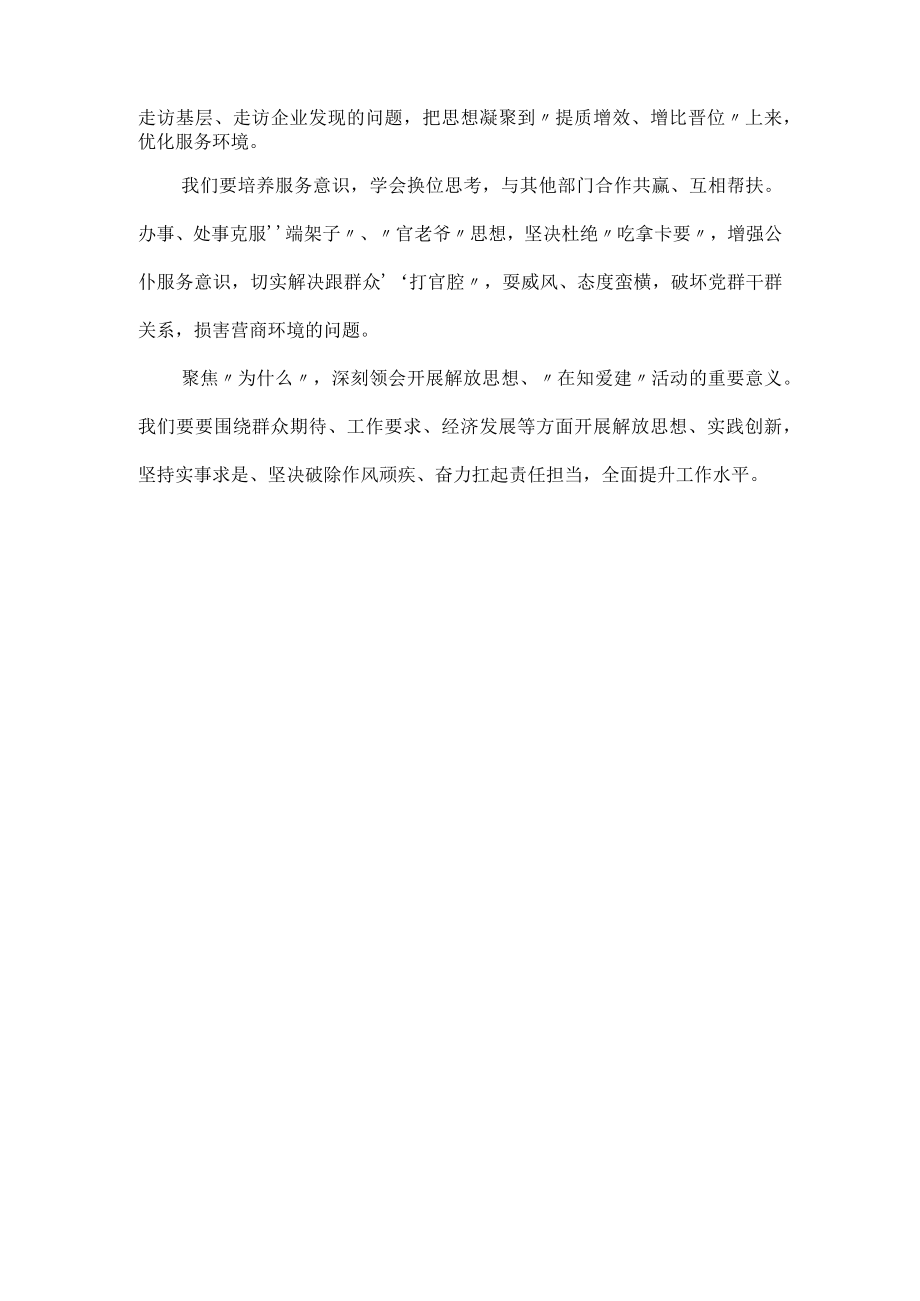 走访基层、走访企业发现的问题，把思想凝聚到〃提质增效、增比晋位〃上来，优化服务环境。

我们要培养服务意识，学会换位思考，与其他部门合作共赢、互相帮扶。办事、处事克服''端架子〃、〃官老爷〃思想，坚决杜绝〃吃拿卡要〃，增强公仆服务意识，切实解决跟群众'‘打官腔〃，耍威风、态度蛮横，破坏党群干群关系，损害营商环境的问题。

聚焦〃为什么〃，深刻领会开展解放思想、〃在知爱建〃活动的重要意义。我们要要围绕群众期待、工作要求、经济发展等方面开展解放思想、实践创新，坚持实事求是、坚决破除作风顽疾、奋力扛起责任担当，全面提升工作水平。